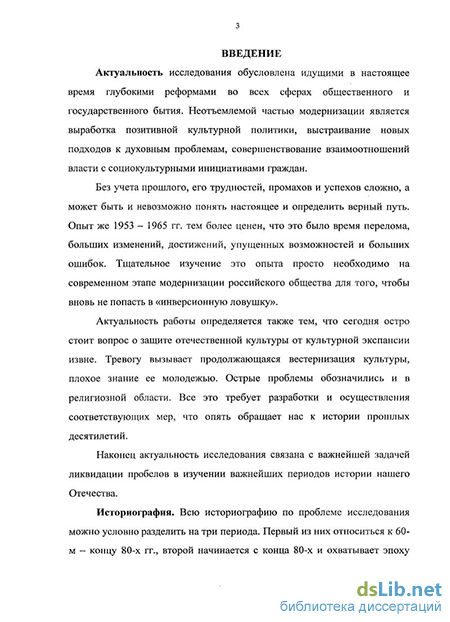 3

ВВЕДЕНИЕ

Актуальность исследования обусловлена идущими в настоящее время глубокими реформами во всех сферах общественного и государственного бытия. Неотъемлемой частью модернизации является выработка позитивной культурной политики, выстраивание новых подходов к духовным проблемам, совершенствование взаимоотношений власти с социокультурными инициативами граждан.

Без учета прошлого, его трудностей, промахов и успехов сложно, а может быть и невозможно понять настоящее и определить верный путь. Опыт же 1953 – 1965 гг. тем более ценен, что это было время перелома, больших изменений, достижений, упущенных возможностей и больших ошибок. Тщательное изучение это опыта просто необходимо на современном этапе модернизации российского общества для того, чтобы вновь не попасть в «инверсионную ловушку».

Актуальность работы определяется также тем, что сегодня остро стоит вопрос о защите отечественной культуры от культурной экспансии извне. Тревогу вызывает продолжающаяся вестернизация культуры, плохое знание ее молодежью. Острые проблемы обозначились и в религиозной области. Все это требует разработки и осуществления соответствующих мер, что опять обращает нас к истории прошлых десятилетий.

Наконец актуальность исследования связана с важнейшей задачей ликвидации пробелов в изучении важнейших периодов истории нашего Отечества.

Историография. Всю историографию по проблеме исследования можно условно разделить на три периода. Первый из них относиться к 60-м – концу 80-х гг., второй начинается с конца 80-х и охватывает эпоху

dsLib.net
библиотека диссертаций